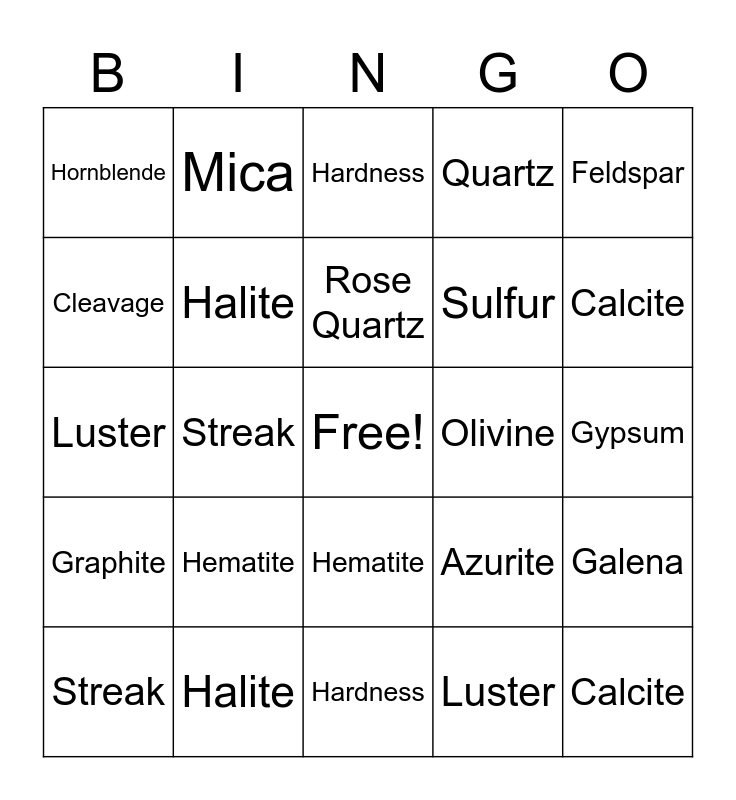 | B | I | N | G | O |
|---|---|---|---|---|
| Hornblende | Mica | Hardness | Quartz | Feldspar |
| Cleavage | Halite | Rose Quartz | Sulfur | Calcite |
| Luster | Streak | Free! | Olivine | Gypsum |
| Graphite | Hematite | Hematite | Azurite | Galena |
| Streak | Halite | Hardness | Luster | Calcite |